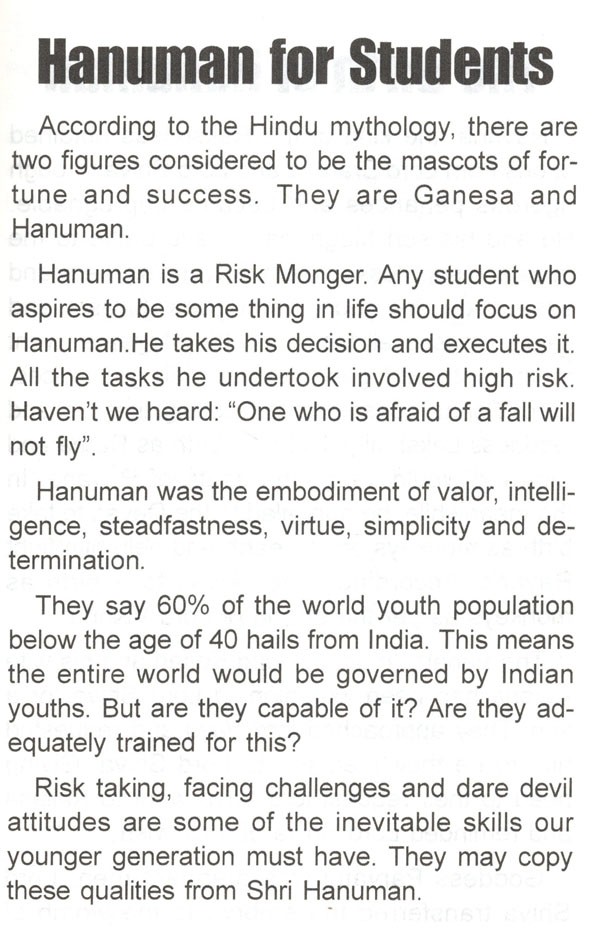 Hanuman for Students

According to the Hindu mythology, there are two figures considered to be the mascots of fortune and success. They are Ganesa and Hanuman.

Hanuman is a Risk Monger. Any student who aspires to be some thing in life should focus on Hanuman.He takes his decision and executes it. All the tasks he undertook involved high risk. Haven't we heard: "One who is afraid of a fall will not fly".

Hanuman was the embodiment of valor, intelligence, steadfastness, virtue, simplicity and determination.

They say 60% of the world youth population below the age of 40 hails from India. This means the entire world would be governed by Indian youths. But are they capable of it? Are they adequately trained for this?

Risk taking, facing challenges and dare devil attitudes are some of the inevitable skills our younger generation must have. They may copy these qualities from Shri Hanuman.